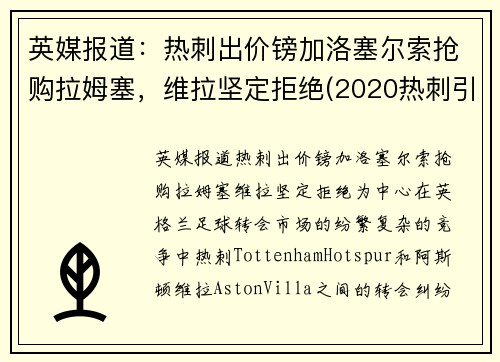 英媒报道：热刺出价镑加洛塞尔索抢购拉姆塞，维拉坚定拒绝(2020热刺引

英媒报道热刺出价镑加洛塞尔索抢购拉姆塞维拉坚定拒绝为中心在英格兰足球转会市场的纷繁复杂的竞争中热刺TottenhamHotspur和阿斯顿维拉AstonVilla之间的转会纠纷